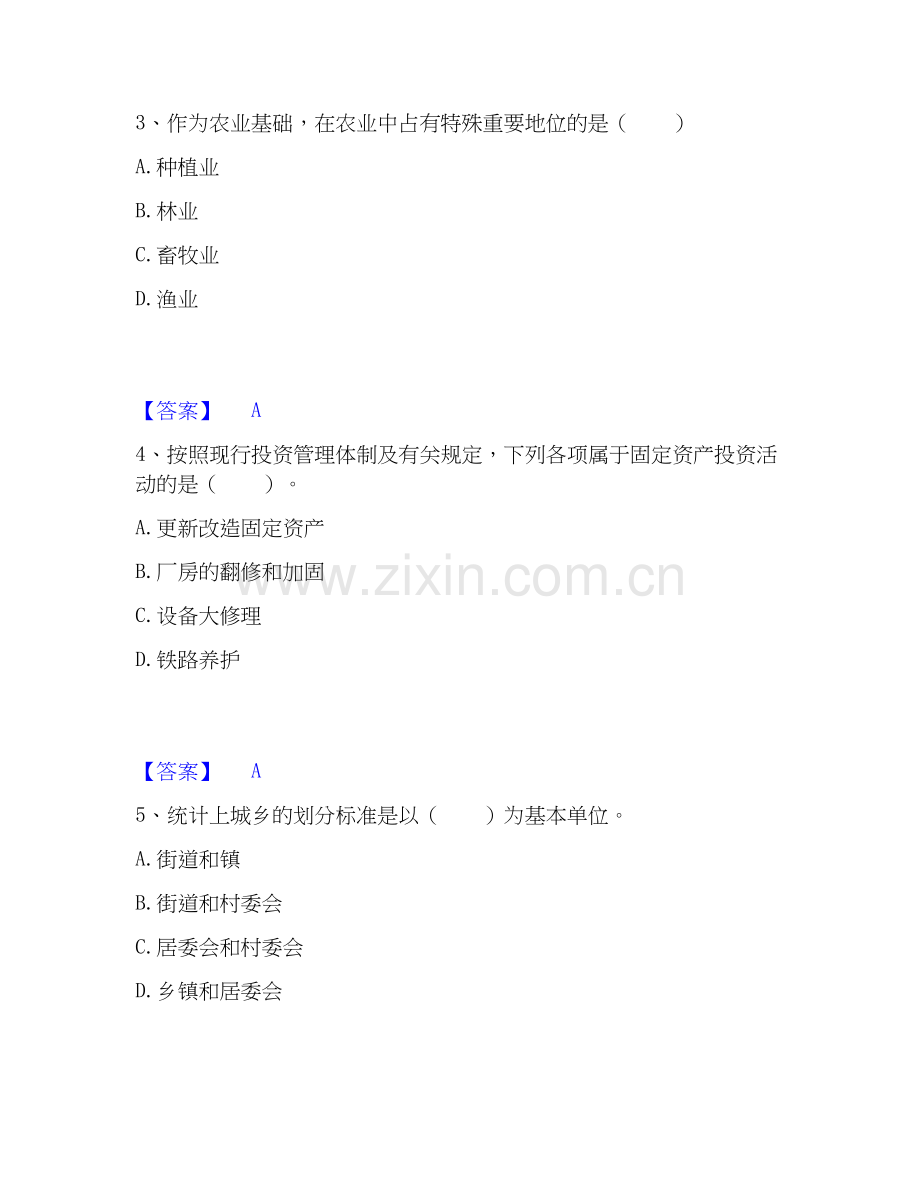 3、作为农业基础，在农业中占有特殊重要地位的是（ ）

A.种植业

B.林业

C.畜牧业

D.渔业

【答案】 A

4、按照现行投资管理体制及有关规定，下列各项属于固定资产投资活动的是（ ）。

A.更新改造固定资产

B.厂房的翻修和加固

C.设备大修理

D.铁路养护

【答案】 A

5、统计上城乡的划分标准是以（ ）为基本单位。

A.街道和镇

B.街道和村委会

C.居委会和村委会

D.乡镇和居委会

www.zixin.com.cn